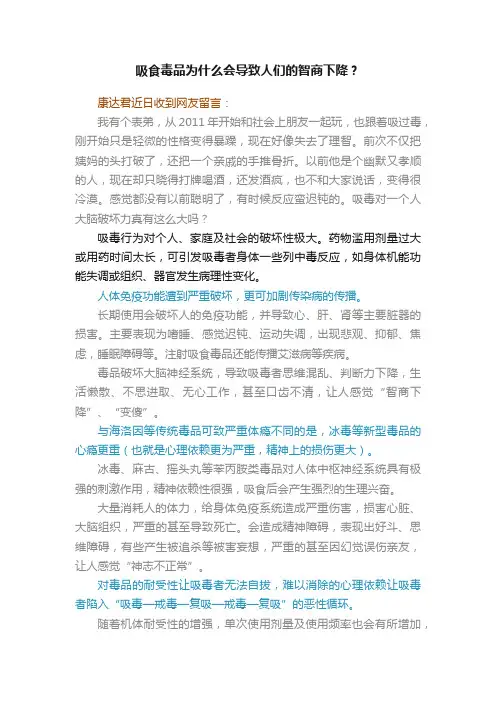 吸食毒品为什么会导致人们的智商下降？

康达君近日收到网友留言：

我有个表弟，从 2011 年开始和社会上朋友一起玩，也跟着吸过毒，刚开始只是轻微的性格变得暴躁，现在好像失去了理智。前次不仅把姨妈的头打破了，还把一个亲戚的手推骨折。以前他是个幽默又孝顺的人，现在却只晓得打牌喝酒，还发酒疯，也不和大家说话，变得很冷漠。感觉都没有以前聪明了，有时候反应蛮迟钝的。吸毒对一个人大脑破坏力真有这么大吗？

吸毒行为对个人、家庭及社会的破坏性极大。药物滥用剂量过大或用药时间太长，可引发吸毒者身体一些列中毒反应，如身体机能功能失调或组织、器官发生病理性变化。

人体免疫功能遭到严重破坏，更可加剧传染病的传播。

长期使用会破坏人的免疫功能，并导致心、肝、肾等主要脏器的损害。主要表现为嗜睡、感觉迟钝、运动失调，出现悲观、抑郁、焦虑，睡眠障碍等。注射吸食毒品还能传播艾滋病等疾病。

毒品破坏大脑神经系统，导致吸毒者思维混乱、判断力下降，生活懒散、不思进取、无心工作，甚至口齿不清，让人感觉“智商下降”、“变傻”。

与海洛因等传统毒品可致严重体瘾不同的是，冰毒等新型毒品的心瘾更重（也就是心理依赖更为严重，精神上的损伤更大）。

冰毒、麻古、摇头丸等苯丙胺类毒品对人体中枢神经系统具有极强的刺激作用，精神依赖性很强，吸食后会产生强烈的生理兴奋。

大量消耗人的体力，给身体免疫系统造成严重伤害，损害心脏、大脑组织，严重的甚至导致死亡。会造成精神障碍，表现出好斗、思维障碍，有些产生被追杀等被害妄想，严重的甚至因幻觉误伤亲友，让人感觉“神志不正常”。

对毒品的耐受性让吸毒者无法自拔，难以消除的心理依赖让吸毒者陷入“吸毒—戒毒—复吸—戒毒—复吸”的恶性循环。

随着机体耐受性的增强，单次使用剂量及使用频率也会有所增加，